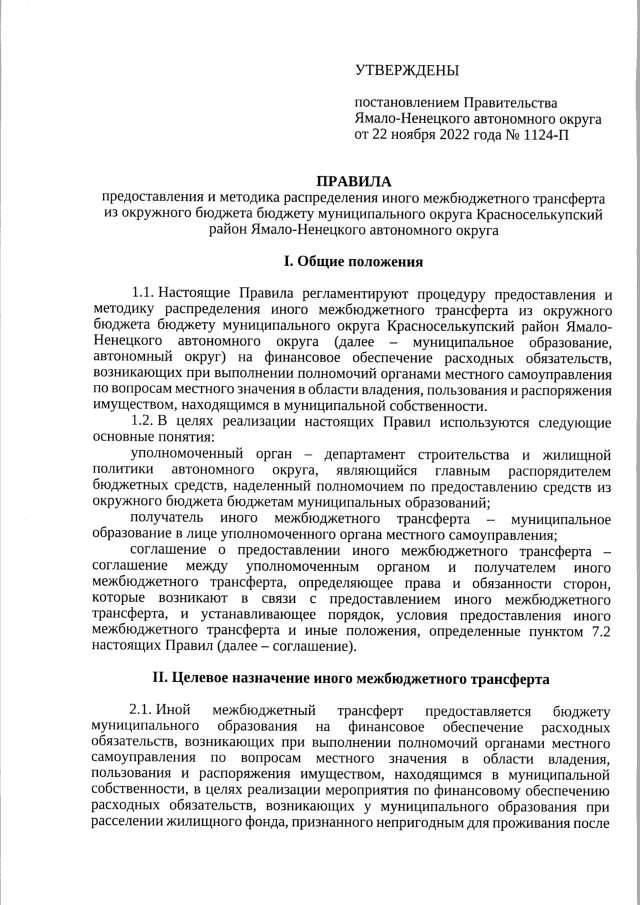 УТВЕРЖДЕНЫ

постановлением Правительства Ямало-Ненецкого автономного округа от 22 ноября 2022 года № 1124-П

ПРАВИЛА
предоставления и методика распределения иного межбюджетного трансферта из окружного бюджета бюджету муниципального округа Красноселькупский район Ямало-Ненецкого автономного округа

I. Общие положения

1.1. Настоящие Правила регламентируют процедуру предоставления и методику распределения иного межбюджетного трансферта из окружного бюджета бюджету муниципального округа Красноселькупский район Ямало-Ненецкого автономного округа (далее – муниципальное образование, автономный округ) на финансовое обеспечение расходных обязательств, возникающих при выполнении полномочий органами местного самоуправления по вопросам местного значения в области владения, пользования и распоряжения имуществом, находящимся в муниципальной собственности.

1.2. В целях реализации настоящих Правил используются следующие основные понятия:

уполномоченный орган – департамент строительства и жилищной политики автономного округа, являющийся главным распорядителем бюджетных средств, наделенный полномочием по предоставлению средств из окружного бюджета бюджетам муниципальных образований;

получатель иного межбюджетного трансферта – муниципальное образование в лице уполномоченного органа местного самоуправления;

соглашение о предоставлении иного межбюджетного трансферта – соглашение между уполномоченным органом и получателем иного межбюджетного трансферта, определяющее права и обязанности сторон, которые возникают в связи с предоставлением иного межбюджетного трансферта, и устанавливающее порядок, условия предоставления иного межбюджетного трансферта и иные положения, определенные пунктом 7.2 настоящих Правил (далее – соглашение).

II. Целевое назначение иного межбюджетного трансферта

2.1. Иной межбюджетный трансферт предоставляется бюджету муниципального образования на финансовое обеспечение расходных обязательств, возникающих при выполнении полномочий органами местного самоуправления по вопросам местного значения в области владения, пользования и распоряжения имуществом, находящимся в муниципальной собственности, в целях реализации мероприятия по финансовому обеспечению расходных обязательств, возникающих у муниципального образования при расселении жилищного фонда, признанного непригодным для проживания после